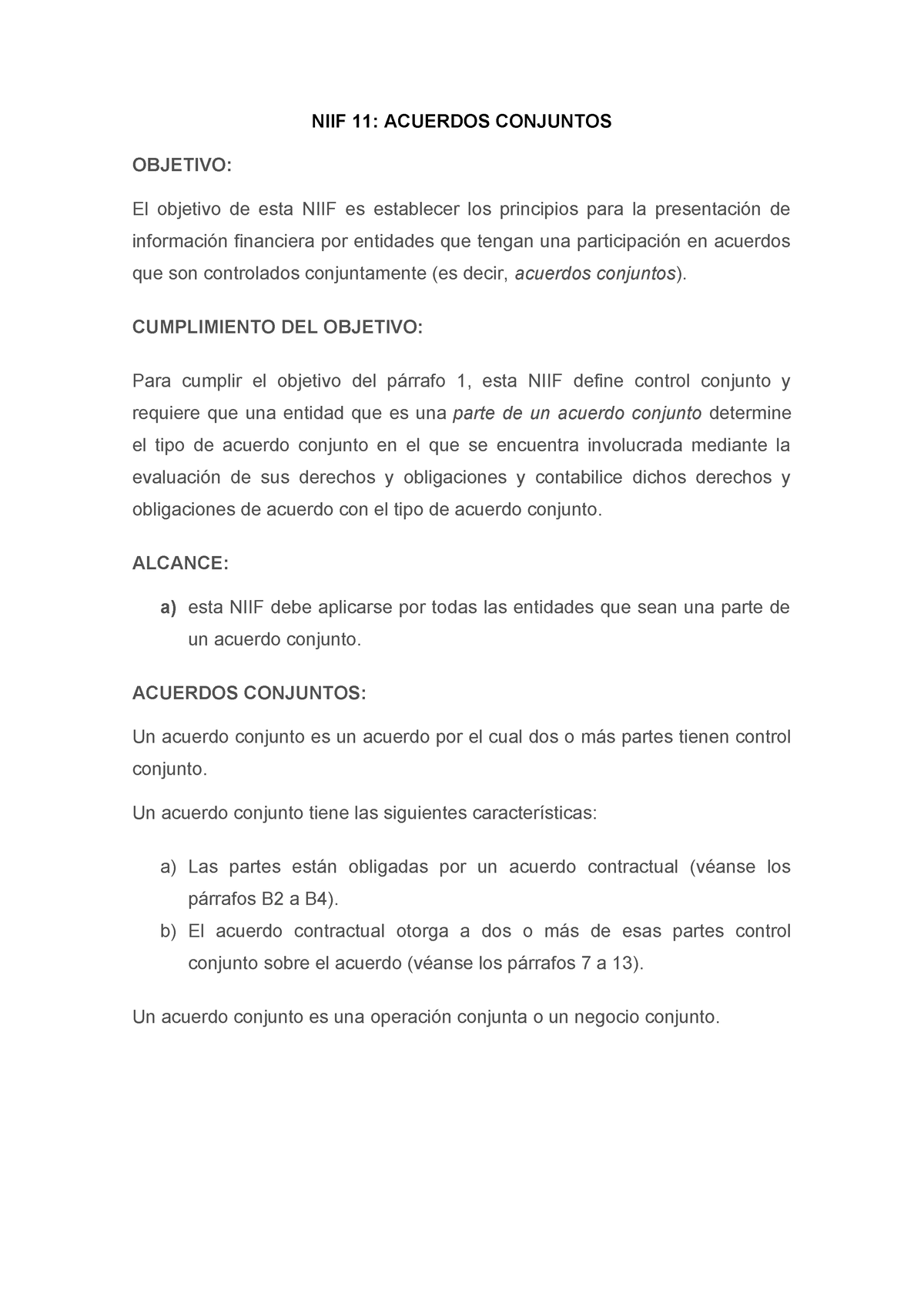 NIIF 11: ACUERDOS CONJUNTOS

OBJETIVO:

El objetivo de esta NIIF es establecer los principios para la presentación de información financiera por entidades que tengan una participación en acuerdos que son controlados conjuntamente (es decir, acuerdos conjuntos).

CUMPLIMIENTO DEL OBJETIVO:

Para cumplir el objetivo del párrafo 1, esta NIIF define control conjunto y requiere que una entidad que es una parte de un acuerdo conjunto determine el tipo de acuerdo conjunto en el que se encuentra involucrada mediante la evaluación de sus derechos y obligaciones y contabilice dichos derechos y obligaciones de acuerdo con el tipo de acuerdo conjunto.

ALCANCE:

a) esta NIIF debe aplicarse por todas las entidades que sean una parte de un acuerdo conjunto.

ACUERDOS CONJUNTOS:

Un acuerdo conjunto es un acuerdo por el cual dos o más partes tienen control conjunto.

Un acuerdo conjunto tiene las siguientes características:

a) Las partes están obligadas por un acuerdo contractual (véanse los párrafos B2 a B4).
b) El acuerdo contractual otorga a dos o más de esas partes control conjunto sobre el acuerdo (véanse los párrafos 7 a 13).

Un acuerdo conjunto es una operación conjunta o un negocio conjunto.